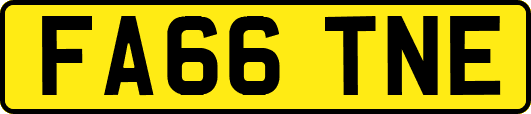 FA66 TNE